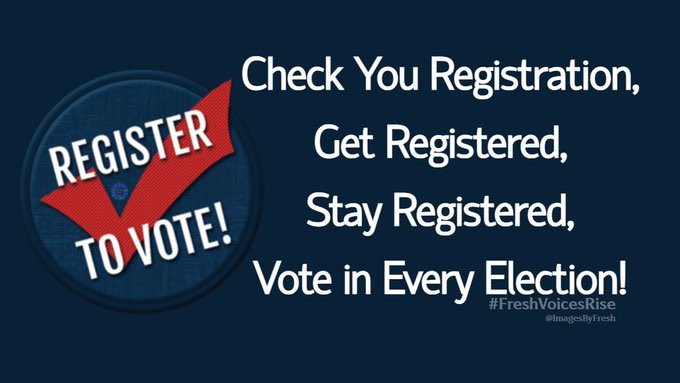 REGISTER TO VOTE!

Check You Registration,
Get Registered,
Stay Registered,
Vote in Every Election!

#FreshVoicesRise
@ImagesByFresh